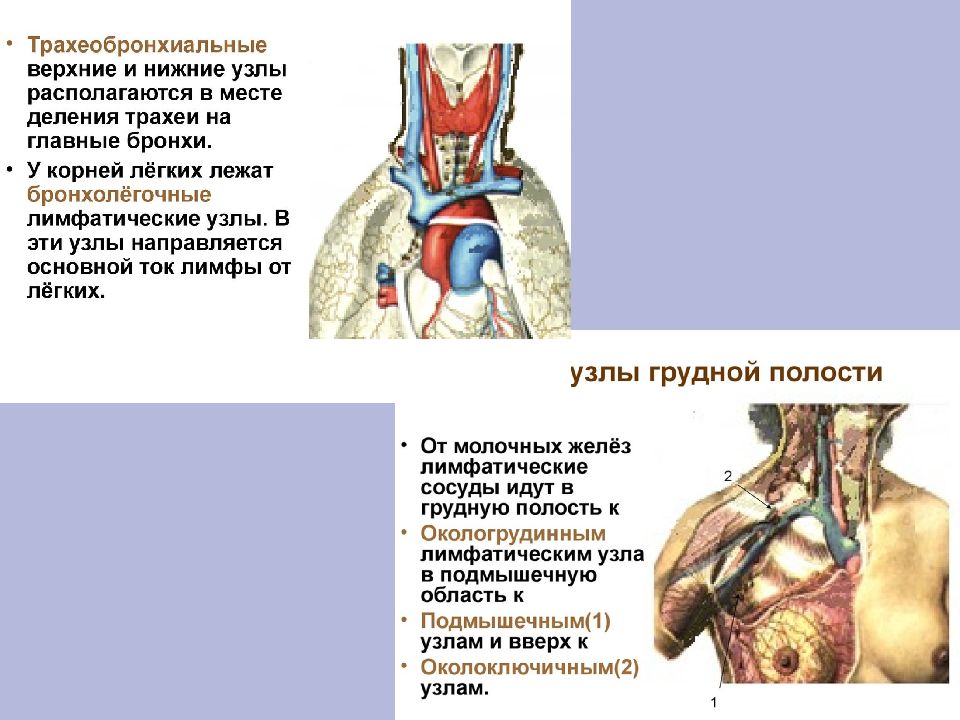 • Трахеобронхиальные верхние и нижние узлы располагаются в месте деления трахеи на главные бронхи.

• У корней лёгких лежат бронхолёгочные лимфатические узлы. В эти узлы направляется основной ток лимфы от лёгких.

узлы грудной полости

• От молочных желёз лимфатические сосуды идут в грудную полость к

• Окологрудинным лимфатическим узла в подмышечную область к

• Подмышечным(1) узлам и вверх к

• Околоключичным(2) узлам.

2

1